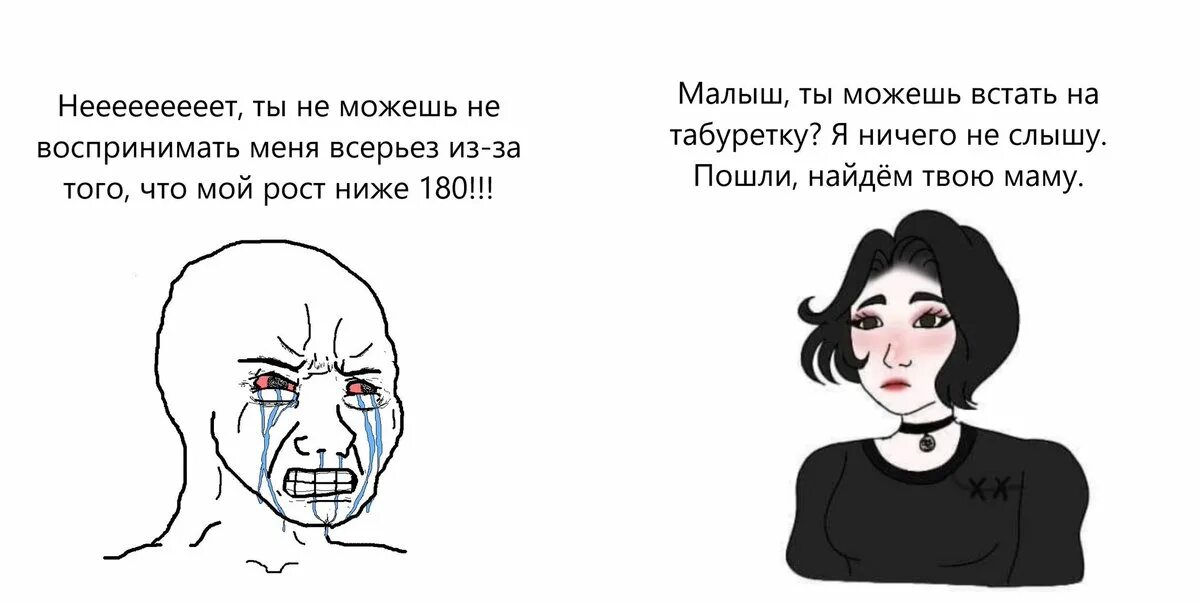 Нееееееееет, ты не можешь не воспринимать меня всерьез из-за того, что мой рост ниже 180!!!

Малыш, ты можешь встать на табуретку? Я ничего не слышу. Пошли, найдём твою маму.